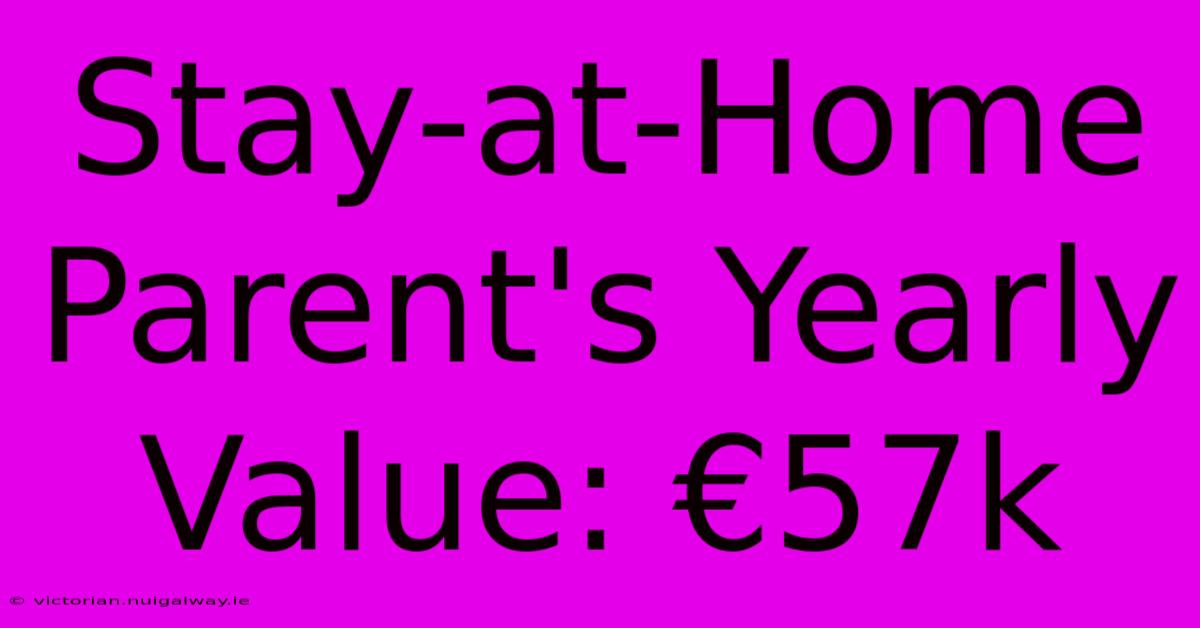 Stay-at-Home Parent's Yearly Value: €57k

© victorian.nuigalway.ie